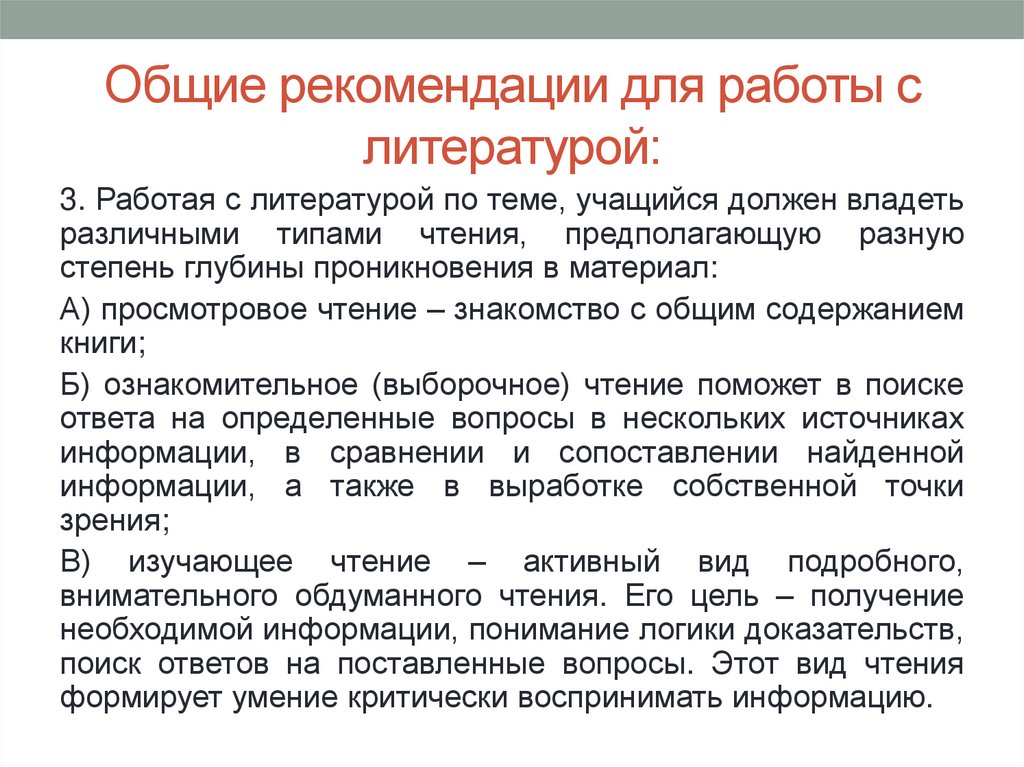 Общие рекомендации для работы с литературой:

3. Работая с литературой по теме, учащийся должен владеть различными типами чтения, предполагающую разную степень глубины проникновения в материал:

А) просмотровое чтение – знакомство с общим содержанием книги;

Б) ознакомительное (выборочное) чтение поможет в поиске ответа на определенные вопросы в нескольких источниках информации, в сравнении и сопоставлении найденной информации, а также в выработке собственной точки зрения;

В) изучающее чтение – активный вид подробного, внимательного обдуманного чтения. Его цель – получение необходимой информации, понимание логики доказательств, поиск ответов на поставленные вопросы. Этот вид чтения формирует умение критически воспринимать информацию.